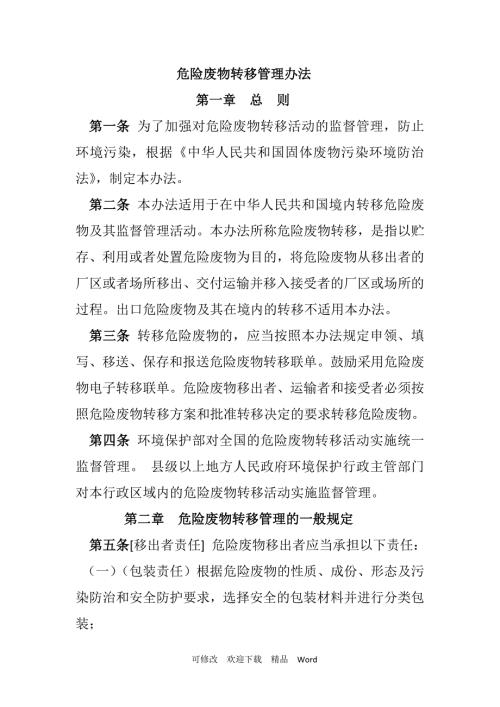 危险废物转移管理办法

第一章　总　则

第一条 为了加强对危险废物转移活动的监督管理，防止环境污染，根据《中华人民共和国固体废物污染环境防治法》，制定本办法。

第二条 本办法适用于在中华人民共和国境内转移危险废物及其监督管理活动。本办法所称危险废物转移，是指以贮存、利用或者处置危险废物为目的，将危险废物从移出者的厂区或者场所移出、交付运输并移入接受者的厂区或场所的过程。出口危险废物及其在境内的转移不适用本办法。

第三条 转移危险废物的，应当按照本办法规定申领、填写、移送、保存和报送危险废物转移联单。鼓励采用危险废物电子转移联单。危险废物移出者、运输者和接受者必须按照危险废物转移方案和批准转移决定的要求转移危险废物。

第四条 环境保护部对全国的危险废物转移活动实施统一监督管理。 县级以上地方人民政府环境保护行政主管部门对本行政区域内的危险废物转移活动实施监督管理。

第二章　危险废物转移管理的一般规定

第五条[移出者责任] 危险废物移出者应当承担以下责任：

（一）（包装责任）根据危险废物的性质、成份、形态及污染防治和安全防护要求，选择安全的包装材料并进行分类包装；

可修改　欢迎下载　精品　Word